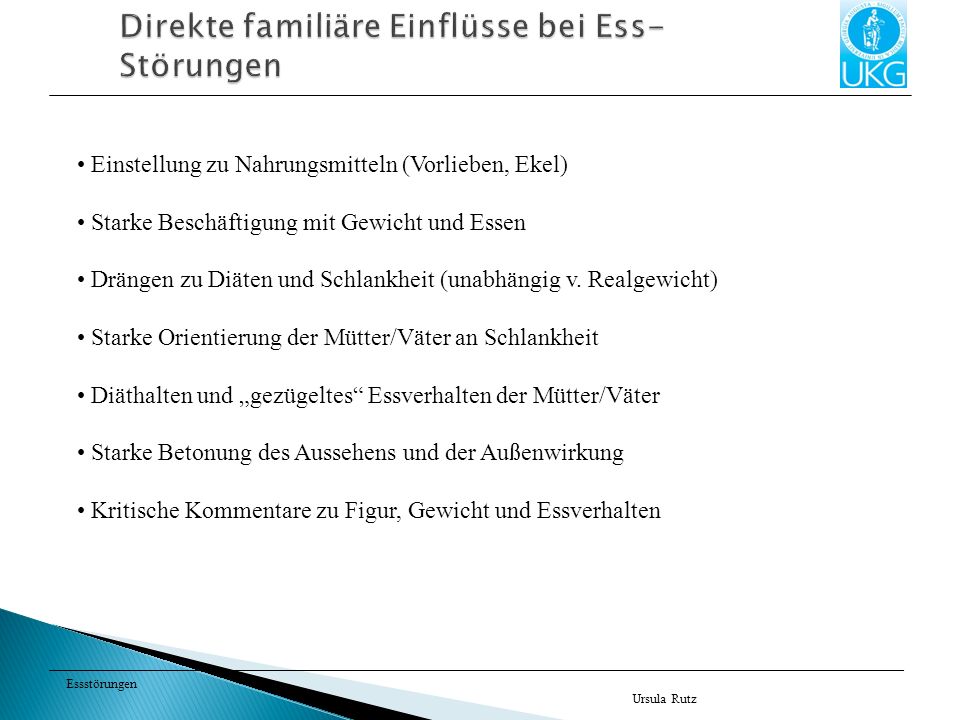 Direkte familiäre Einflüsse bei Ess-Störungen

UKG

• Einstellung zu Nahrungsmitteln (Vorlieben, Ekel)

• Starke Beschäftigung mit Gewicht und Essen

• Drängen zu Diäten und Schlankheit (unabhängig v. Realgewicht)

• Starke Orientierung der Mütter/Väter an Schlankheit

• Diäthalten und „gezügeltes“ Essverhalten der Mütter/Väter

• Starke Betonung des Aussehens und der Außenwirkung

• Kritische Kommentare zu Figur, Gewicht und Essverhalten

Essstörungen

Ursula Rutz